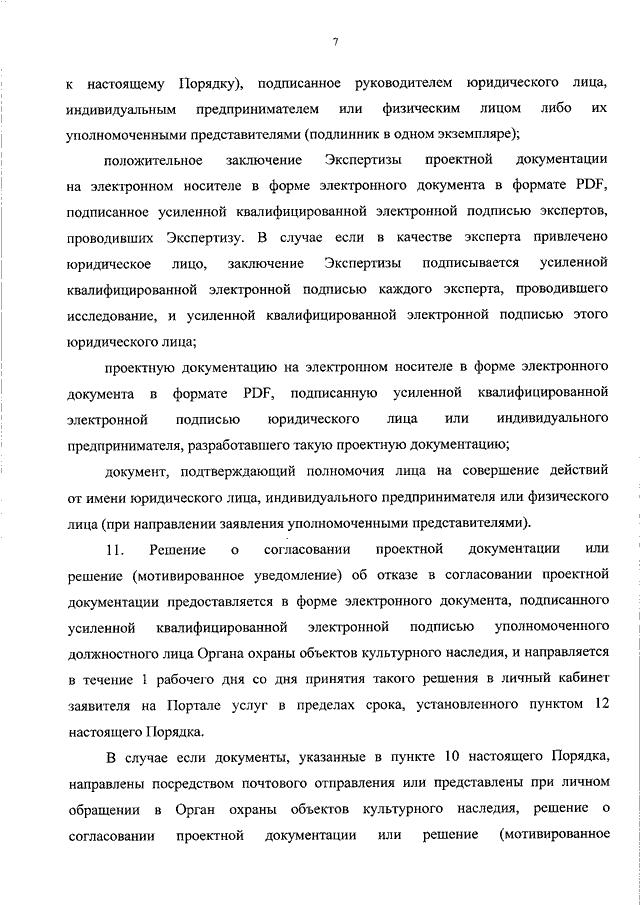 7

к настоящему Порядку), подписанное руководителем юридического лица, индивидуальным предпринимателем или физическим лицом либо их уполномоченными представителями (подлинник в одном экземпляре);

положительное заключение Экспертизы проектной документации на электронном носителе в форме электронного документа в формате PDF, подписанное усиленной квалифицированной электронной подписью экспертов, проводивших Экспертизу. В случае если в качестве эксперта привлечено юридическое лицо, заключение Экспертизы подписывается усиленной квалифицированной электронной подписью каждого эксперта, проводившего исследование, и усиленной квалифицированной электронной подписью этого юридического лица;

проектную документацию на электронном носителе в форме электронного документа в формате PDF, подписанную усиленной квалифицированной электронной подписью юридического лица или индивидуального предпринимателя, разработавшего такую проектную документацию;

документ, подтверждающий полномочия лица на совершение действий от имени юридического лица, индивидуального предпринимателя или физического лица (при направлении заявления уполномоченными представителями).

11. Решение о согласовании проектной документации или решение (мотивированное уведомление) об отказе в согласовании проектной документации предоставляется в форме электронного документа, подписанного усиленной квалифицированной электронной подписью уполномоченного должностного лица Органа охраны объектов культурного наследия, и направляется в течение 1 рабочего дня со дня принятия такого решения в личный кабинет заявителя на Портале услуг в пределах срока, установленного пунктом 12 настоящего Порядка.

В случае если документы, указанные в пункте 10 настоящего Порядка, направлены посредством почтового отправления или представлены при личном обращении в Орган охраны объектов культурного наследия, решение о согласовании проектной документации или решение (мотивированное